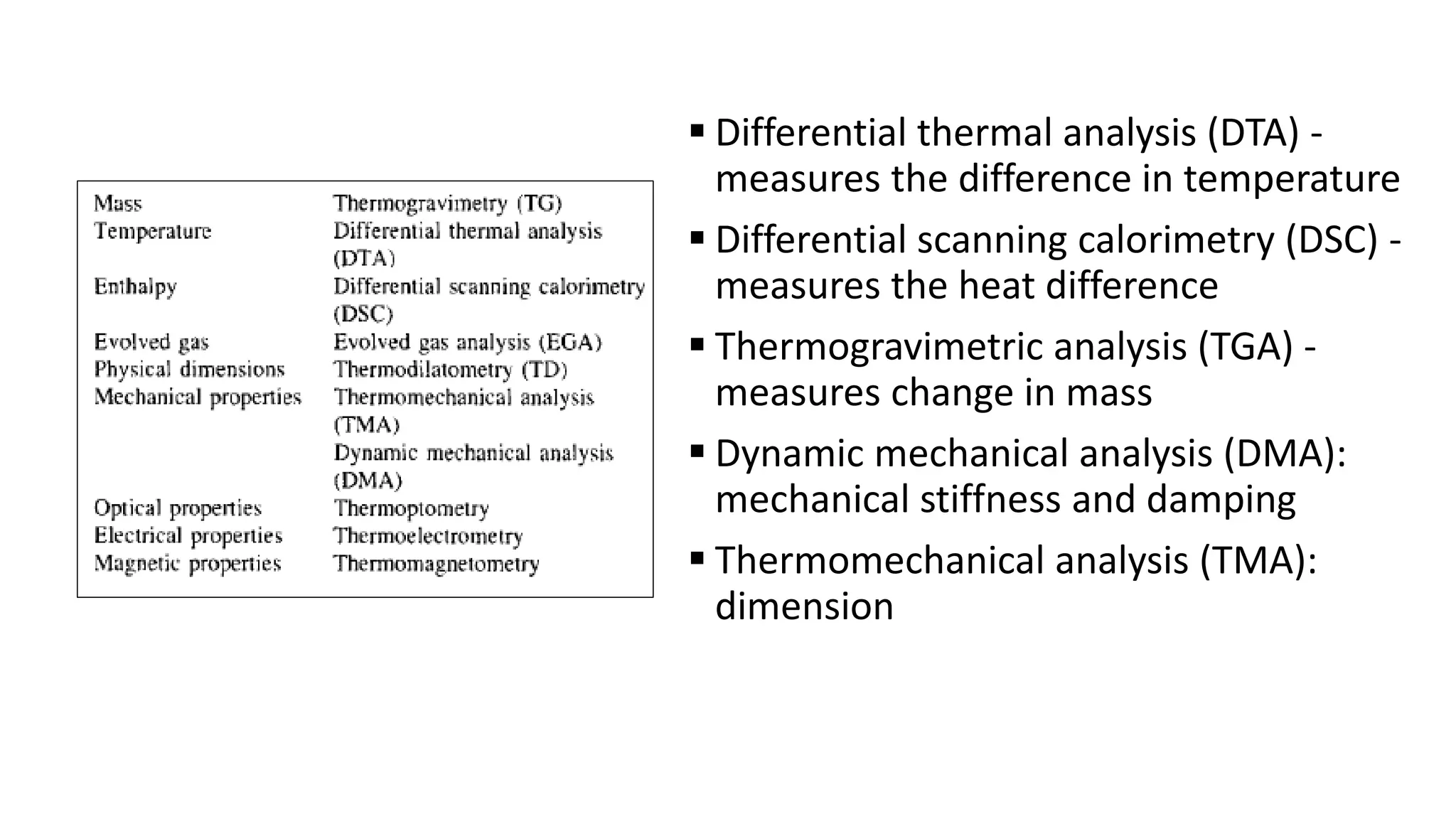 | | |
|---|---|
| Mass | Thermogravimetry (TG) |
| Temperature | Differential thermal analysis (DTA) |
| Enthalpy | Differential scanning calorimetry (DSC) |
| Evolved gas | Evolved gas analysis (EGA) |
| Physical dimensions | Thermodilatometry (TD) |
| Mechanical properties | Thermomechanical analysis (TMA) |
| | Dynamic mechanical analysis (DMA) |
| Optical properties | Thermoptometry |
| Electrical properties | Thermoelectrometry |
| Magnetic properties | Thermomagnetometry |

▪ Differential thermal analysis (DTA) - measures the difference in temperature

▪ Differential scanning calorimetry (DSC) - measures the heat difference

▪ Thermogravimetric analysis (TGA) - measures change in mass

▪ Dynamic mechanical analysis (DMA): mechanical stiffness and damping

▪ Thermomechanical analysis (TMA): dimension